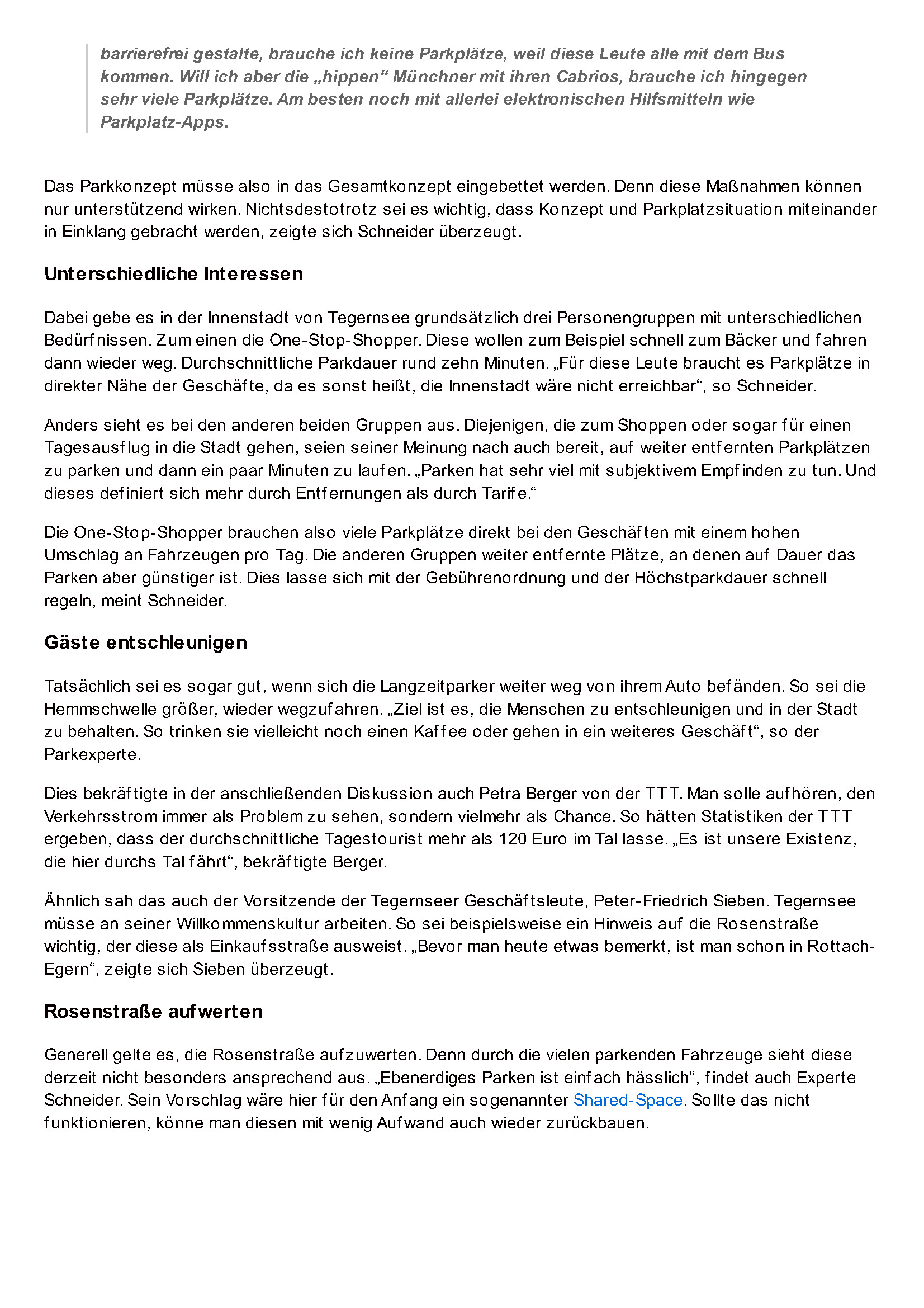 barrierefrei gestalte, brauche ich keine Parkplätze, weil diese Leute alle mit dem Bus kommen. Will ich aber die „hippen“ Münchner mit ihren Cabrios, brauche ich hingegen sehr viele Parkplätze. Am besten noch mit allerlei elektronischen Hilfsmitteln wie Parkplatz-Apps.

Das Parkkonzept müsse also in das Gesamtkonzept eingebettet werden. Denn diese Maßnahmen können nur unterstützend wirken. Nichtsdestotrotz sei es wichtig, dass Konzept und Parkplatzsituation miteinander in Einklang gebracht werden, zeigte sich Schneider überzeugt.

Unterschiedliche Interessen

Dabei gebe es in der Innenstadt von Tegernsee grundsätzlich drei Personengruppen mit unterschiedlichen Bedürfnissen. Zum einen die One-Stop-Shopper. Diese wollen zum Beispiel schnell zum Bäcker und fahren dann wieder weg. Durchschnittliche Parkdauer rund zehn Minuten. „Für diese Leute braucht es Parkplätze in direkter Nähe der Geschäfte, da es sonst heißt, die Innenstadt wäre nicht erreichbar“, so Schneider.

Anders sieht es bei den anderen beiden Gruppen aus. Diejenigen, die zum Shoppen oder sogar für einen Tagesausflug in die Stadt gehen, seien seiner Meinung nach auch bereit, auf weiter entfernten Parkplätzen zu parken und dann ein paar Minuten zu laufen. „Parken hat sehr viel mit subjektivem Empfinden zu tun. Und dieses definiert sich mehr durch Entfernungen als durch Tarife.“

Die One-Stop-Shopper brauchen also viele Parkplätze direkt bei den Geschäften mit einem hohen Umschlag an Fahrzeugen pro Tag. Die anderen Gruppen weiter entfernte Plätze, an denen auf Dauer das Parken aber günstiger ist. Dies lasse sich mit der Gebührenordnung und der Höchstparkdauer schnell regeln, meint Schneider.

Gäste entschleunigen

Tatsächlich sei es sogar gut, wenn sich die Langzeitparker weiter weg von ihrem Auto befänden. So sei die Hemmschwelle größer, wieder wegzufahren. „Ziel ist es, die Menschen zu entschleunigen und in der Stadt zu behalten. So trinken sie vielleicht noch einen Kaffee oder gehen in ein weiteres Geschäft“, so der Parkexperte.

Dies bekräftigte in der anschließenden Diskussion auch Petra Berger von der TTT. Man solle aufhören, den Verkehrsstrom immer als Problem zu sehen, sondern vielmehr als Chance. So hätten Statistiken der TTT ergeben, dass der durchschnittliche Tagestourist mehr als 120 Euro im Tal lasse. „Es ist unsere Existenz, die hier durchs Tal fährt“, bekräftigte Berger.

Ähnlich sah das auch der Vorsitzende der Tegernseer Geschäftsleute, Peter-Friedrich Sieben. Tegernsee müsse an seiner Willkommenskultur arbeiten. So sei beispielsweise ein Hinweis auf die Rosenstraße wichtig, der diese als Einkaufsstraße ausweist. „Bevor man heute etwas bemerkt, ist man schon in Rottach-Egern“, zeigte sich Sieben überzeugt.

Rosenstraße aufwerten

Generell gelte es, die Rosenstraße aufzuwerten. Denn durch die vielen parkenden Fahrzeuge sieht diese derzeit nicht besonders ansprechend aus. „Ebenerdiges Parken ist einfach hässlich“, findet auch Experte Schneider. Sein Vorschlag wäre hier für den Anfang ein sogenannter Shared-Space. Sollte das nicht funktionieren, könne man diesen mit wenig Aufwand auch wieder zurückbauen.